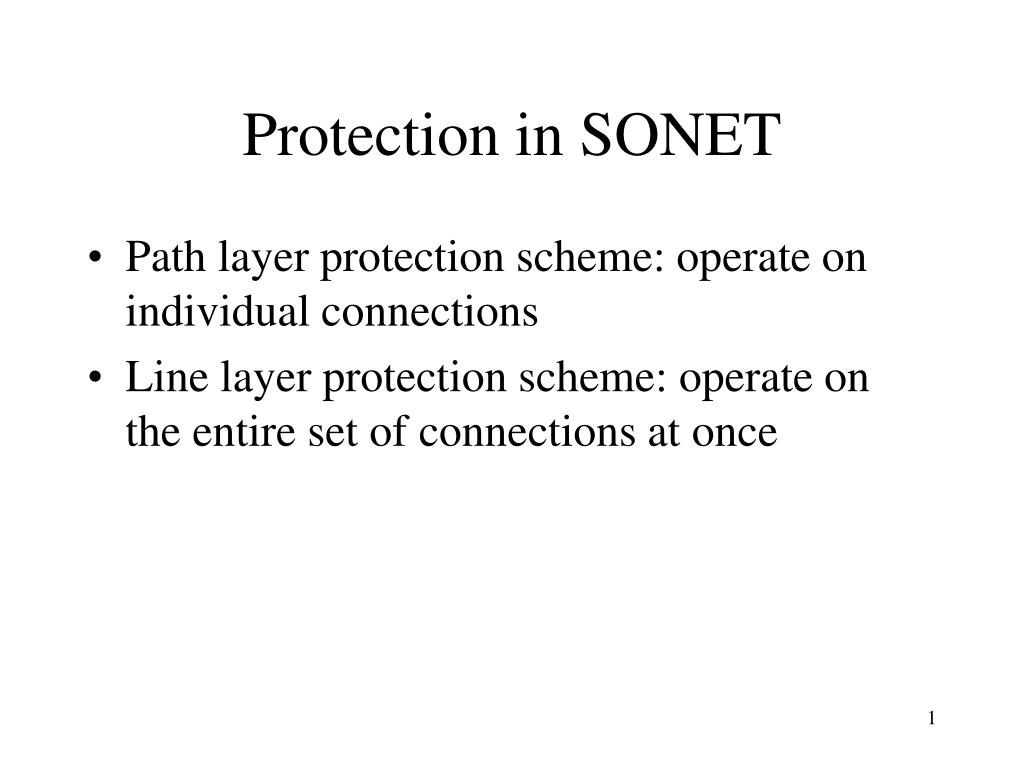 Protection in SONET

• Path layer protection scheme: operate on individual connections
• Line layer protection scheme: operate on the entire set of connections at once

1